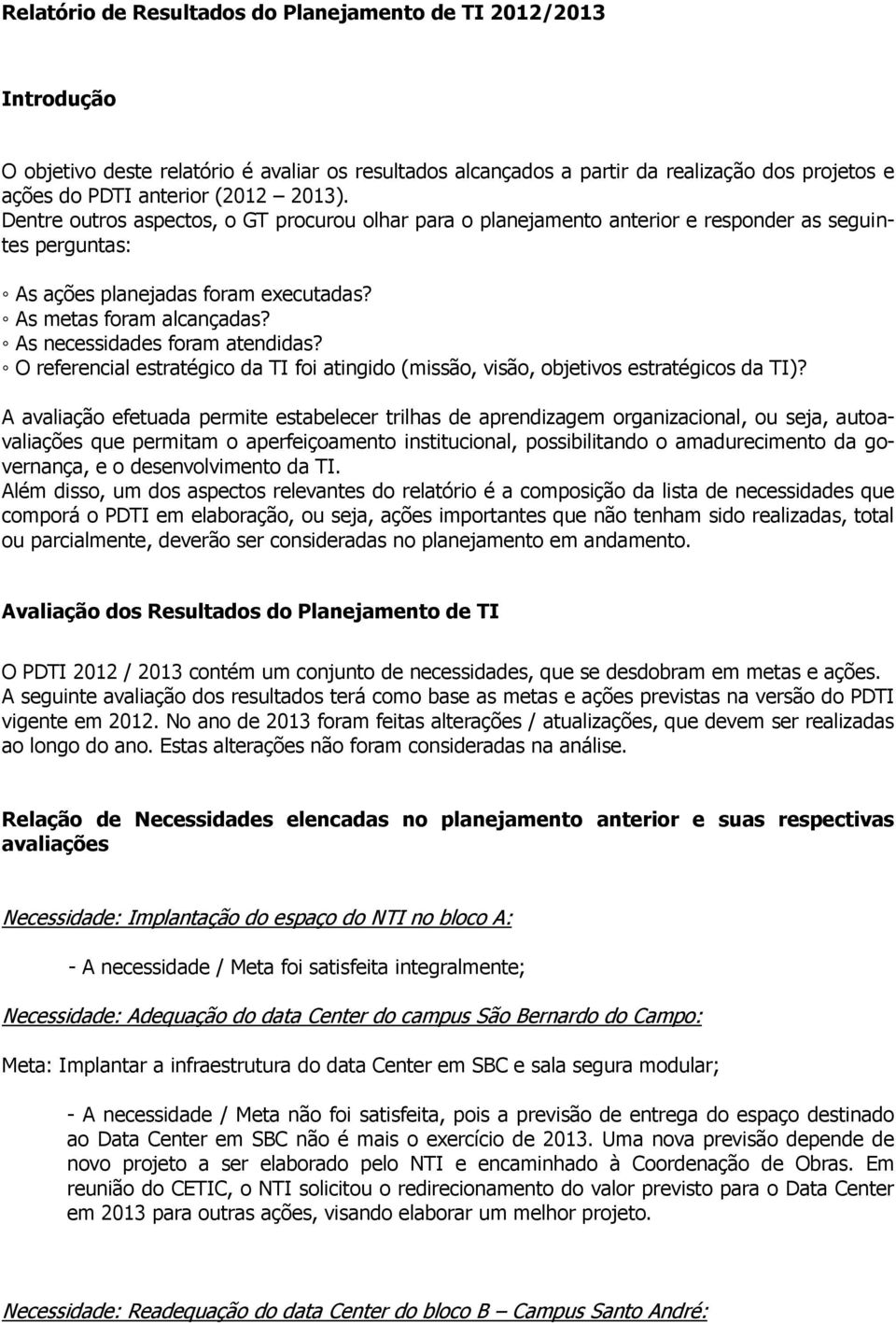 Relatório de Resultados do Planejamento de TI 2012/2013

Introdução

O objetivo deste relatório é avaliar os resultados alcançados a partir da realização dos projetos e ações do PDTI anterior (2012 – 2013).
Dentre outros aspectos, o GT procurou olhar para o planejamento anterior e responder as seguintes perguntas:

◦ As ações planejadas foram executadas?
◦ As metas foram alcançadas?
◦ As necessidades foram atendidas?
◦ O referencial estratégico da TI foi atingido (missão, visão, objetivos estratégicos da TI)?

A avaliação efetuada permite estabelecer trilhas de aprendizagem organizacional, ou seja, autoavaliações que permitam o aperfeiçoamento institucional, possibilitando o amadurecimento da governança, e o desenvolvimento da TI.
Além disso, um dos aspectos relevantes do relatório é a composição da lista de necessidades que comporá o PDTI em elaboração, ou seja, ações importantes que não tenham sido realizadas, total ou parcialmente, deverão ser consideradas no planejamento em andamento.

Avaliação dos Resultados do Planejamento de TI

O PDTI 2012 / 2013 contém um conjunto de necessidades, que se desdobram em metas e ações.
A seguinte avaliação dos resultados terá como base as metas e ações previstas na versão do PDTI vigente em 2012. No ano de 2013 foram feitas alterações / atualizações, que devem ser realizadas ao longo do ano. Estas alterações não foram consideradas na análise.

Relação de Necessidades elencadas no planejamento anterior e suas respectivas avaliações

Necessidade: Implantação do espaço do NTI no bloco A:

- A necessidade / Meta foi satisfeita integralmente;

Necessidade: Adequação do data Center do campus São Bernardo do Campo:

Meta: Implantar a infraestrutura do data Center em SBC e sala segura modular;

- A necessidade / Meta não foi satisfeita, pois a previsão de entrega do espaço destinado ao Data Center em SBC não é mais o exercício de 2013. Uma nova previsão depende de novo projeto a ser elaborado pelo NTI e encaminhado à Coordenação de Obras. Em reunião do CETIC, o NTI solicitou o redirecionamento do valor previsto para o Data Center em 2013 para outras ações, visando elaborar um melhor projeto.

Necessidade: Readequação do data Center do bloco B – Campus Santo André: